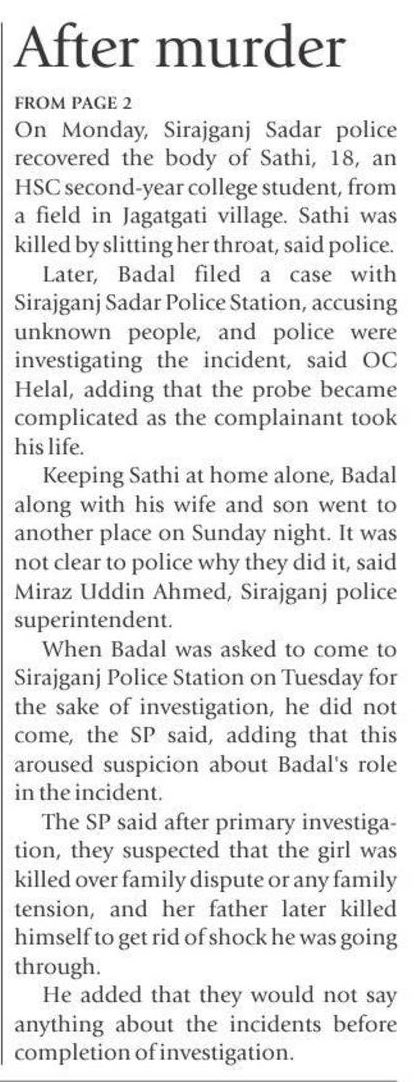 After murder

FROM PAGE 2

On Monday, Sirajganj Sadar police recovered the body of Sathi, 18, an HSC second-year college student, from a field in Jagatgati village. Sathi was killed by slitting her throat, said police.

Later, Badal filed a case with Sirajganj Sadar Police Station, accusing unknown people, and police were investigating the incident, said OC Helal, adding that the probe became complicated as the complainant took his life.

Keeping Sathi at home alone, Badal along with his wife and son went to another place on Sunday night. It was not clear to police why they did it, said Miraz Uddin Ahmed, Sirajganj police superintendent.

When Badal was asked to come to Sirajganj Police Station on Tuesday for the sake of investigation, he did not come, the SP said, adding that this aroused suspicion about Badal's role in the incident.

The SP said after primary investigation, they suspected that the girl was killed over family dispute or any family tension, and her father later killed himself to get rid of shock he was going through.

He added that they would not say anything about the incidents before completion of investigation.